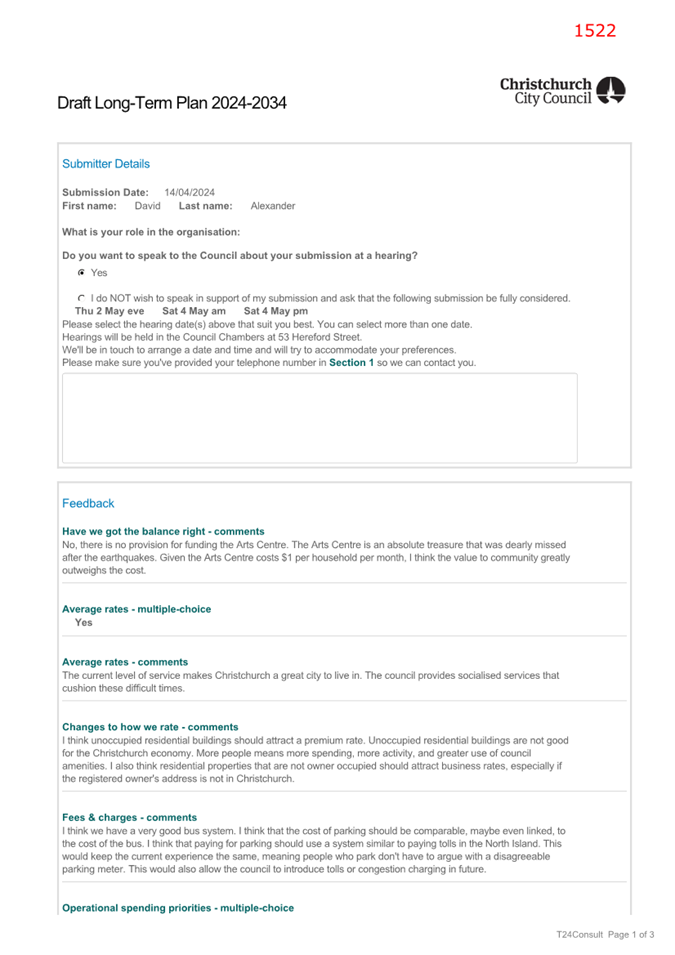 1522

Christchurch City Council

Draft Long-Term Plan 2024-2034

Submitter Details

Submission Date: 14/04/2024
First name: David Last name: Alexander

What is your role in the organisation:

Do you want to speak to the Council about your submission at a hearing?

Yes

I do NOT wish to speak in support of my submission and ask that the following submission be fully considered.

Thu 2 May eve Sat 4 May am Sat 4 May pm

Please select the hearing date(s) above that suit you best. You can select more than one date.
Hearings will be held in the Council Chambers at 53 Hereford Street.
We'll be in touch to arrange a date and time and will try to accommodate your preferences.
Please make sure you've provided your telephone number in Section 1 so we can contact you.

Feedback

Have we got the balance right - comments

No, there is no provision for funding the Arts Centre. The Arts Centre is an absolute treasure that was dearly missed after the earthquakes. Given the Arts Centre costs $1 per household per month, I think the value to community greatly outweighs the cost.

Average rates - multiple-choice

Yes

Average rates - comments

The current level of service makes Christchurch a great city to live in. The council provides socialised services that cushion these difficult times.

Changes to how we rate - comments

I think unoccupied residential buildings should attract a premium rate. Unoccupied residential buildings are not good for the Christchurch economy. More people means more spending, more activity, and greater use of council amenities. I also think residential properties that are not owner occupied should attract business rates, especially if the registered owner's address is not in Christchurch.

Fees & charges - comments

I think we have a very good bus system. I think that the cost of parking should be comparable, maybe even linked, to the cost of the bus. I think that paying for parking should use a system similar to paying tolls in the North Island. This would keep the current experience the same, meaning people who park don't have to argue with a disagreeable parking meter. This would also allow the council to introduce tolls or congestion charging in future.

Operational spending priorities - multiple-choice

T24Consult Page 1 of 3